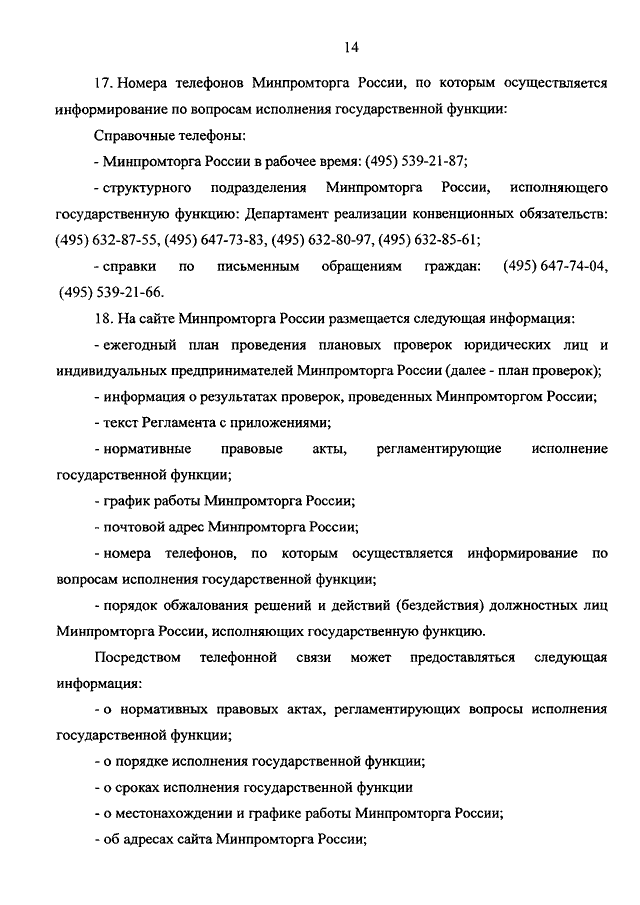 14

17. Номера телефонов Минпромторга России, по которым осуществляется информирование по вопросам исполнения государственной функции:

Справочные телефоны:

- Минпромторга России в рабочее время: (495) 539-21-87;

- структурного подразделения Минпромторга России, исполняющего государственную функцию: Департамент реализации конвенционных обязательств: (495) 632-87-55, (495) 647-73-83, (495) 632-80-97, (495) 632-85-61;

- справки по письменным обращениям граждан: (495) 647-74-04, (495) 539-21-66.

18. На сайте Минпромторга России размещается следующая информация:

- ежегодный план проведения плановых проверок юридических лиц и индивидуальных предпринимателей Минпромторга России (далее - план проверок);

- информация о результатах проверок, проведенных Минпромторгом России;

- текст Регламента с приложениями;

- нормативные правовые акты, регламентирующие исполнение государственной функции;

- график работы Минпромторга России;

- почтовой адрес Минпромторга России;

- номера телефонов, по которым осуществляется информирование по вопросам исполнения государственной функции;

- порядок обжалования решений и действий (бездействия) должностных лиц Минпромторга России, исполняющих государственную функцию.

Посредством телефонной связи может предоставляться следующая информация:

- о нормативных правовых актах, регламентирующих вопросы исполнения государственной функции;

- о порядке исполнения государственной функции;

- о сроках исполнения государственной функции

- о местонахождении и графике работы Минпромторга России;

- об адресах сайта Минпромторга России;